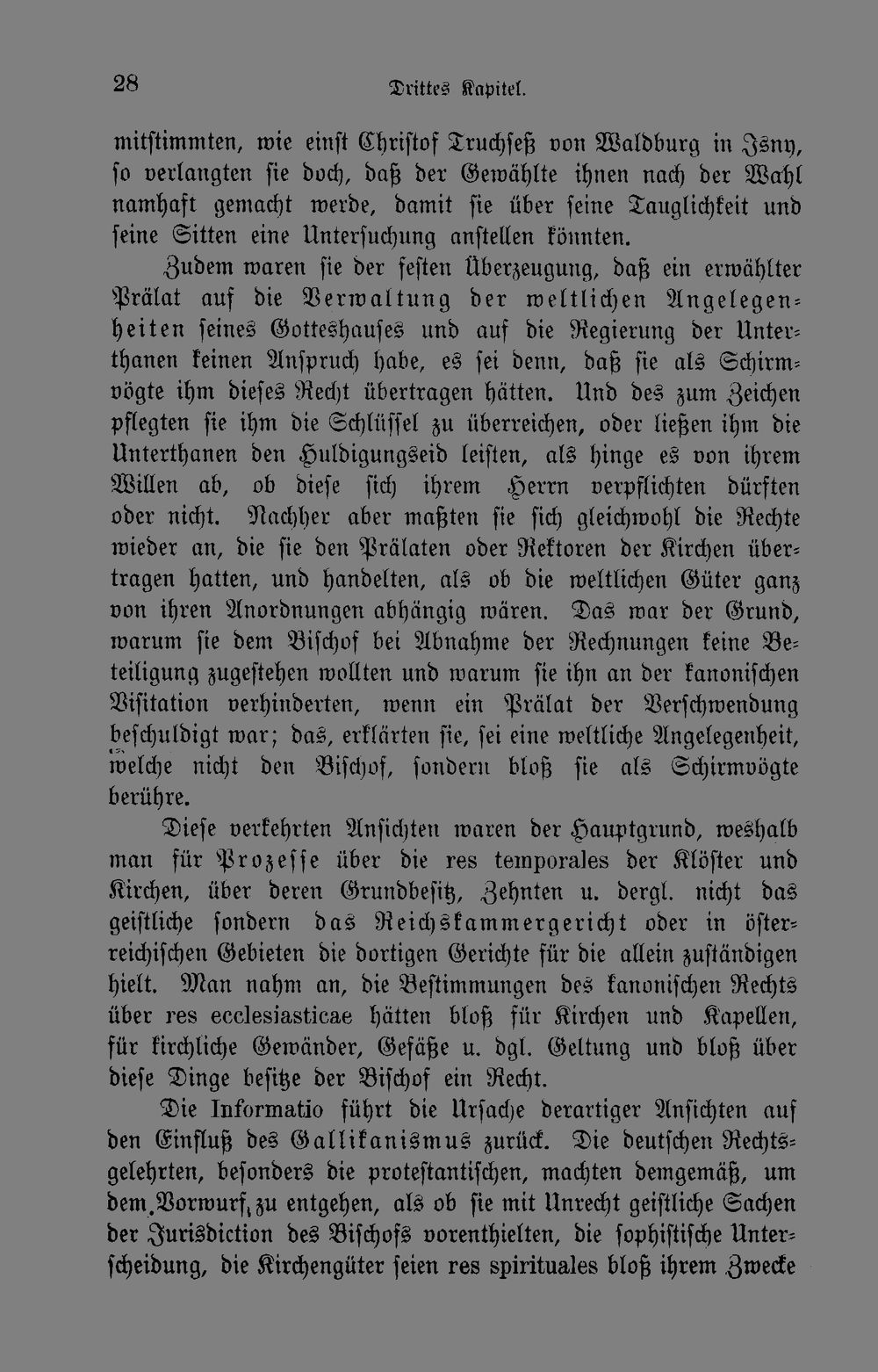 28 Drittes Kapitel.

mitstimmten, wie einst Christof Truchseß von Waldburg in Isny, so verlangten sie doch, daß der Gewählte ihnen nach der Wahl namhaft gemacht werde, damit sie über seine Tauglichkeit und seine Sitten eine Untersuchung anstellen könnten.

Zudem waren sie der festen Überzeugung, daß ein erwählter Prälat auf die Verwaltung der weltlichen Angelegenheiten seines Gotteshauses und auf die Regierung der Unterthanen keinen Anspruch habe, es sei denn, daß sie als Schirmvögte ihm dieses Recht übertragen hätten. Und des zum Zeichen pflegten sie ihm die Schlüssel zu überreichen, oder ließen ihm die Unterthanen den Huldigungseid leisten, als hinge es von ihrem Willen ab, ob diese sich ihrem Herrn verpflichten dürften oder nicht. Nachher aber maßten sie sich gleichwohl die Rechte wieder an, die sie den Prälaten oder Rektoren der Kirchen übertragen hatten, und handelten, als ob die weltlichen Güter ganz von ihren Anordnungen abhängig wären. Das war der Grund, warum sie dem Bischof bei Abnahme der Rechnungen keine Beteiligung zugestehen wollten und warum sie ihn an der kanonischen Visitation verhinderten, wenn ein Prälat der Verschwendung beschuldigt war; das, erklärten sie, sei eine weltliche Angelegenheit, welche nicht den Bischof, sondern bloß sie als Schirmvögte berühre.

Diese verkehrten Ansichten waren der Hauptgrund, weshalb man für Prozesse über die res temporales der Klöster und Kirchen, über deren Grundbesitz, Zehnten u. dergl. nicht das geistliche sondern das Reichskammergericht oder in österreichischen Gebieten die dortigen Gerichte für die allein zuständigen hielt. Man nahm an, die Bestimmungen des kanonischen Rechts über res ecclesiasticae hätten bloß für Kirchen und Kapellen, für kirchliche Gewänder, Gefäße u. dgl. Geltung und bloß über diese Dinge besitze der Bischof ein Recht.

Die Informatio führt die Ursache derartiger Ansichten auf den Einfluß des Gallikanismus zurück. Die deutschen Rechtsgelehrten, besonders die protestantischen, machten demgemäß, um dem Vorwurf zu entgehen, als ob sie mit Unrecht geistliche Sachen der Jurisdiction des Bischofs vorenthielten, die sophistische Unterscheidung, die Kirchengüter seien res spirituales bloß ihrem Zwecke